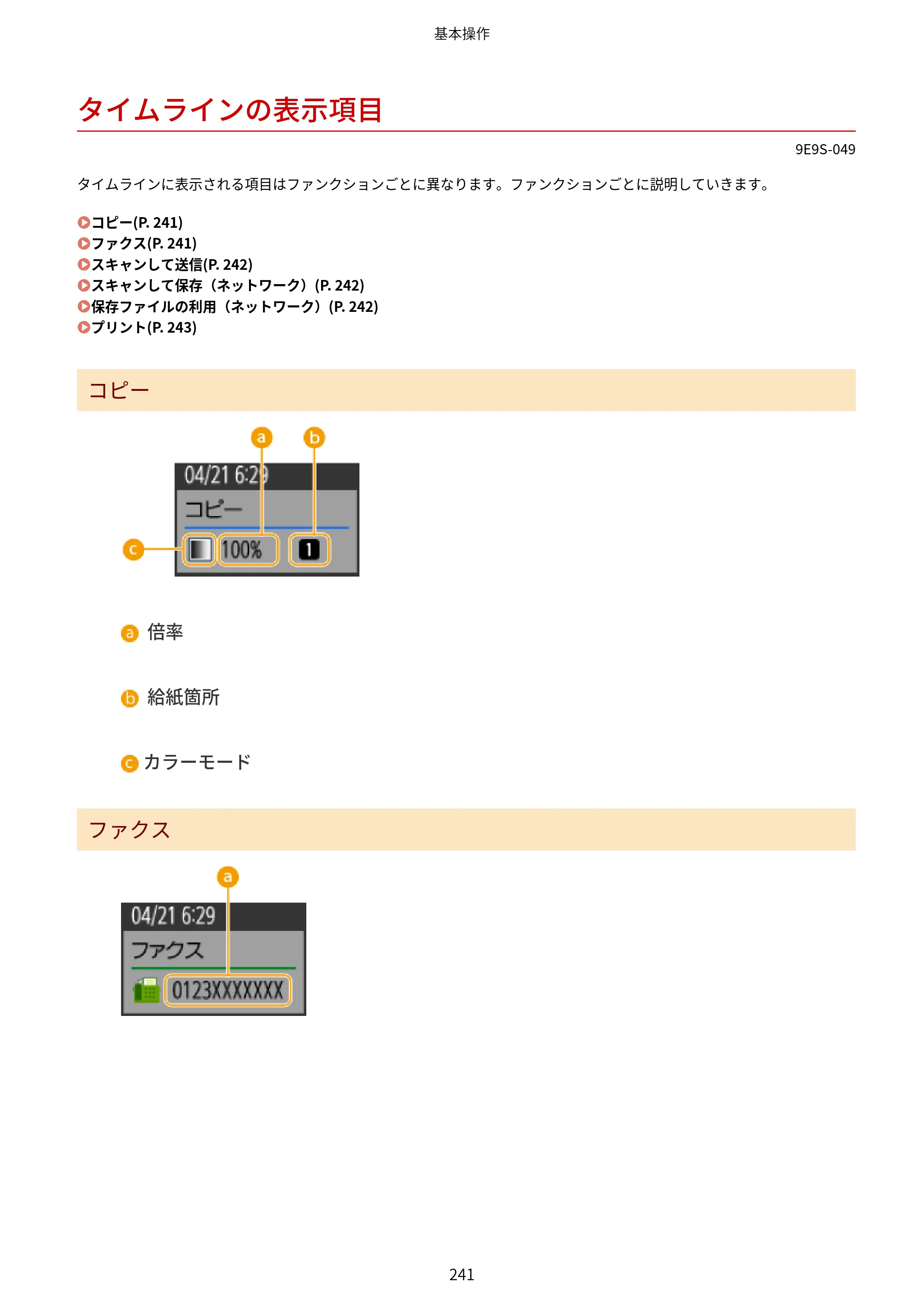 基本操作

タイムラインの表示項目

9E9S-049

タイムラインに表示される項目はファンクションごとに異なります。ファンクションごとに説明していきます。

コピー(P. 241)
ファクス(P. 241)
スキャンして送信(P. 242)
スキャンして保存（ネットワーク）(P. 242)
保存ファイルの利用（ネットワーク）(P. 242)
プリント(P. 243)

コピー

a b

04/21 6:29
コピー
c 100% 1

a 倍率

b 給紙箇所

c カラーモード

ファクス

a

04/21 6:29
ファクス
0123XXXXXXX

241